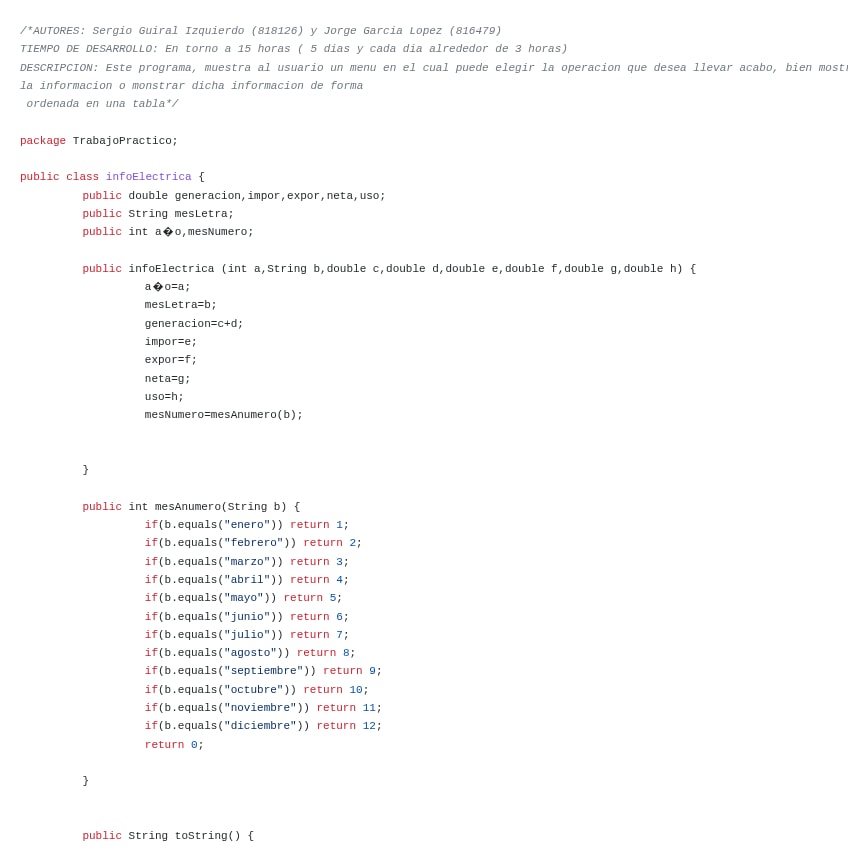 /*AUTORES: Sergio Guiral Izquierdo (818126) y Jorge Garcia Lopez (816479)
TIEMPO DE DESARROLLO: En torno a 15 horas ( 5 dias y cada dia alrededor de 3 horas)
DESCRIPCION: Este programa, muestra al usuario un menu en el cual puede elegir la operacion que desea llevar acabo, bien mostr
la informacion o monstrar dicha informacion de forma
 ordenada en una tabla*/

package TrabajoPractico;

public class infoElectrica {
	public double generacion,impor,expor,neta,uso;
	public String mesLetra;
	public int a�o,mesNumero;

	public infoElectrica (int a,String b,double c,double d,double e,double f,double g,double h) {
		a�o=a;
		mesLetra=b;
		generacion=c+d;
		impor=e;
		expor=f;
		neta=g;
		uso=h;
		mesNumero=mesAnumero(b);


	}

	public int mesAnumero(String b) {
		if(b.equals("enero")) return 1;
		if(b.equals("febrero")) return 2;
		if(b.equals("marzo")) return 3;
		if(b.equals("abril")) return 4;
		if(b.equals("mayo")) return 5;
		if(b.equals("junio")) return 6;
		if(b.equals("julio")) return 7;
		if(b.equals("agosto")) return 8;
		if(b.equals("septiembre")) return 9;
		if(b.equals("octubre")) return 10;
		if(b.equals("noviembre")) return 11;
		if(b.equals("diciembre")) return 12;
		return 0;

	}


	public String toString() {